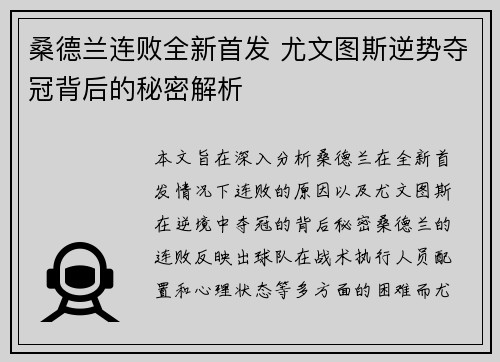 桑德兰连败全新首发 尤文图斯逆势夺冠背后的秘密解析

本文旨在深入分析桑德兰在全新首发情况下连败的原因以及尤文图斯在逆境中夺冠的背后秘密桑德兰的连败反映出球队在战术执行人员配置和心理状态等多方面的困难而尤